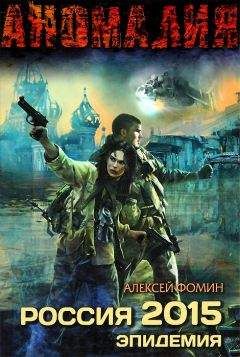 АНОМАЛИЯ

АЛЕКСЕЙ ФОМИН

РОССИЯ 2015
ЭПИДЕМИЯ